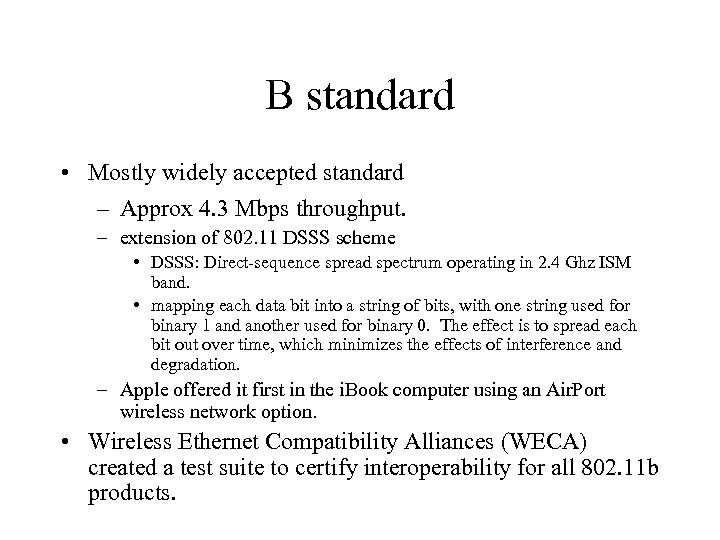 B standard

• Mostly widely accepted standard

– Approx 4.3 Mbps throughput.

– extension of 802.11 DSSS scheme

• DSSS: Direct-sequence spread spectrum operating in 2.4 Ghz ISM band.

• mapping each data bit into a string of bits, with one string used for binary 1 and another used for binary 0. The effect is to spread each bit out over time, which minimizes the effects of interference and degradation.

– Apple offered it first in the iBook computer using an AirPort wireless network option.

• Wireless Ethernet Compatibility Alliances (WECA) created a test suite to certify interoperability for all 802.11b products.